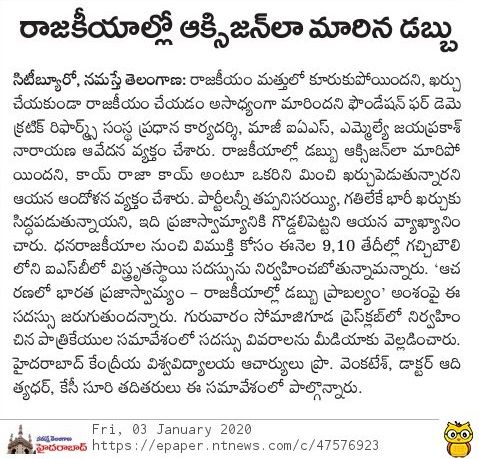 రాజకీయాల్లో ఆక్సిజన్‌లా మారిన డబ్బు

సిటీబ్యూరో, నమస్తే తెలంగాణ: రాజకీయం మత్తులో కూరుకుపోయిందని, ఖర్చు చేయకుండా రాజకీయం చేయడం అసాధ్యంగా మారిందని ఫౌండేషన్ ఫర్ డెమెక్రటిక్ రిఫార్మ్స్ సంస్థ ప్రధాన కార్యదర్శి, మాజీ ఐఏఎస్, ఎమ్మెల్యే జయప్రకాశ్ నారాయణ ఆవేదన వ్యక్తం చేశారు. రాజకీయాల్లో డబ్బు ఆక్సిజన్‌లా మారిపోయిందని, కాయ్ రాజా కాయ్ అంటూ ఒకరిని మించి ఖర్చుపెడుతున్నారని ఆయన ఆందోళన వ్యక్తం చేశారు. పార్టీలన్నీ తప్పనిసరయ్యి, గతిలేకే భారీ ఖర్చుకు సిద్ధపడుతున్నాయని, ఇది ప్రజాస్వామ్యానికి గొడ్డలిపెట్టని ఆయన వ్యాఖ్యానించారు. ధనరాజకీయాల నుంచి విముక్తి కోసం ఈనెల 9,10 తేదీల్లో గచ్చిబౌలిలోని ఐఎస్‌బీలో విస్తృతస్థాయి సదస్సును నిర్వహించబోతున్నామన్నారు. 'ఆచరణలో భారత ప్రజాస్వామ్యం – రాజకీయాల్లో డబ్బు ప్రాబల్యం' అంశంపై ఈ సదస్సు జరుగుతుందన్నారు. గురువారం సోమాజిగూడ ప్రెస్‌క్లబ్‌లో నిర్వహించిన పాత్రికేయుల సమావేశంలో సదస్సు వివరాలను మీడియాకు వెల్లడించారు. హైదరాబాద్ కేంద్రీయ విశ్వవిద్యాలయ ఆచార్యులు ప్రొ. వెంకటేశ్, డాక్టర్ ఆదిత్యధర్, కేసీ సూరి తదితరులు ఈ సమావేశంలో పాల్గొన్నారు.

నమస్తే తెలంగాణ హైదరాబాద్
Fri, 03 January 2020
https://epaper.ntnews.com/c/47576923